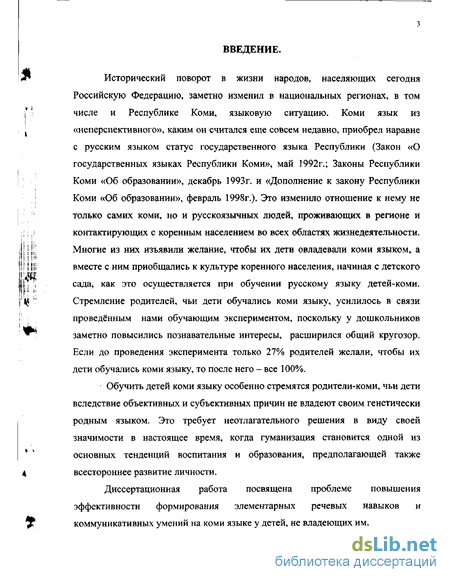 3

ВВЕДЕНИЕ.

Исторический поворот в жизни народов, населяющих сегодня Российскую Федерацию, заметно изменил в национальных регионах, в том числе и Республике Коми, языковую ситуацию. Коми язык из «неперспективного», каким он считался еще совсем недавно, приобрел наравне с русским языком статус государственного языка Республики (Закон «О государственных языках Республики Коми», май 1992г.; Законы Республики Коми «Об образовании», декабрь 1993г. и «Дополнение к закону Республики Коми «Об образовании», февраль 1998г.). Это изменило отношение к нему не только самих коми, но и русскоязычных людей, проживающих в регионе и контактирующих с коренным населением во всех областях жизнедеятельности. Многие из них изъявили желание, чтобы их дети овладевали коми языком, а вместе с ним приобщались к культуре коренного населения, начиная с детского сада, как это осуществляется при обучении русскому языку детей-коми. Стремление родителей, чьи дети обучались коми языку, усилилось в связи проведённым нами обучающим экспериментом, поскольку у дошкольников заметно повысились познавательные интересы, расширился общий кругозор. Если до проведения эксперимента только 27% родителей желали, чтобы их дети обучались коми языку, то после него – все 100%.

Обучить детей коми языку особенно стремятся родители-коми, чьи дети вследствие объективных и субъективных причин не владеют своим генетически родным языком. Это требует неотлагательного решения в виду своей значимости в настоящее время, когда гуманизация становится одной из основных тенденций воспитания и образования, предполагающей также всестороннее развитие личности.

Диссертационная работа посвящена проблеме повышения эффективности формирования элементарных речевых навыков и коммуникативных умений на коми языке у детей, не владеющих им.

dsLib.net
библиотека диссертаций